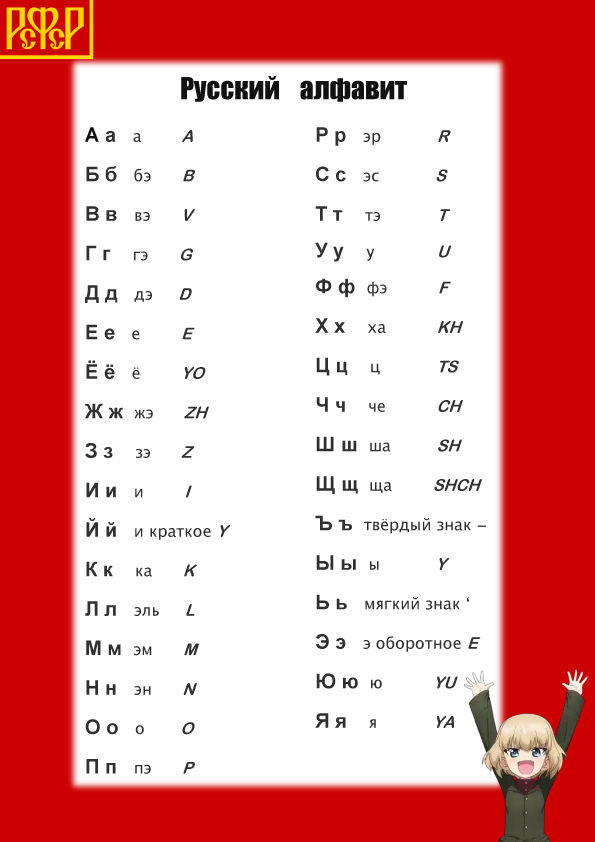 РСФСР

Русский алфавит

А а а A
Б б бэ B
В в вэ V
Г г гэ G
Д д дэ D
Е е е E
Ё ё ё YO
Ж ж жэ ZH
З з зэ Z
И и и I
Й й и краткое Y
К к ка K
Л л эль L
М м эм M
Н н эн N
О о о O
П п пэ P

Р р эр R
С с эс S
Т т тэ T
У у у U
Ф ф фэ F
Х х ха KH
Ц ц ц TS
Ч ч че CH
Ш ш ша SH
Щ щ ща SHCH
Ъ ъ твёрдый знак –
Ы ы ы Y
Ь ь мягкий знак ‘
Э э э оборотное E
Ю ю ю YU
Я я я YA